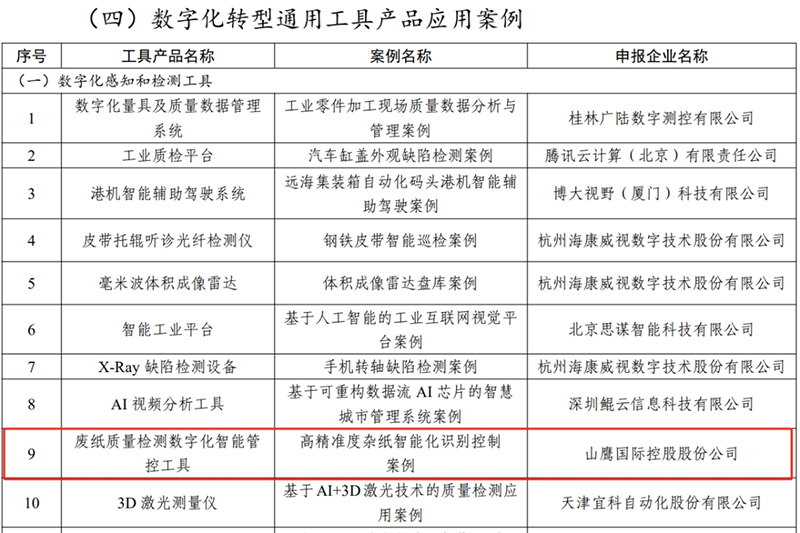 （四）数字化转型通用工具产品应用案例

| 序号 | 工具产品名称 | 案例名称 | 申报企业名称 |
|---|---|---|---|
| （一）数字化感知和检测工具 | | | |
| 1 | 数字化量具及质量数据管理系统 | 工业零件加工现场质量数据分析与管理案例 | 桂林广陆数字测控有限公司 |
| 2 | 工业质检平台 | 汽车缸盖外观缺陷检测案例 | 腾讯云计算（北京）有限责任公司 |
| 3 | 港机智能辅助驾驶系统 | 远海集装箱自动化码头港机智能辅助驾驶案例 | 博大视野（厦门）科技有限公司 |
| 4 | 皮带托辊听诊光纤检测仪 | 钢铁皮带智能巡检案例 | 杭州海康威视数字技术股份有限公司 |
| 5 | 毫米波体积成像雷达 | 体积成像雷达盘库案例 | 杭州海康威视数字技术股份有限公司 |
| 6 | 智能工业平台 | 基于人工智能的工业互联网视觉平台案例 | 北京思谋智能科技有限公司 |
| 7 | X-Ray缺陷检测设备 | 手机转轴缺陷检测案例 | 杭州海康威视数字技术股份有限公司 |
| 8 | AI视频分析工具 | 基于可重构数据流AI芯片的智慧城市管理系统案例 | 深圳鲲云信息科技有限公司 |
| 9 | 废纸质量检测数字化智能管控工具 | 高精准度杂纸智能化识别控制案例 | 山鹰国际控股股份公司 |
| 10 | 3D激光测量仪 | 基于AI+3D激光技术的质量检测应用案例 | 天津宜科自动化股份有限公司 |